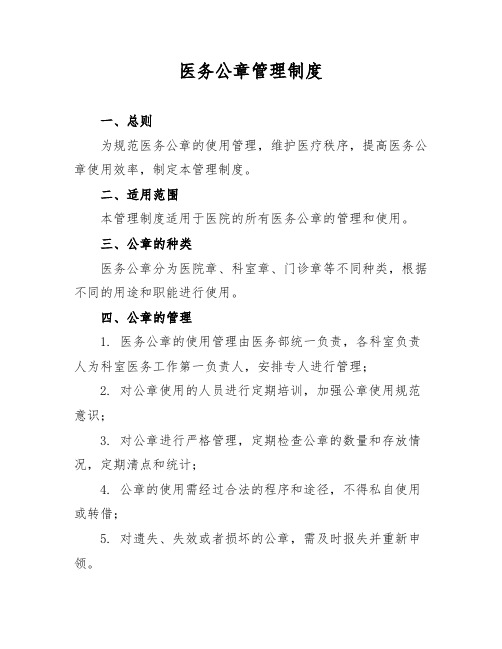 医务公章管理制度

一、总则

为规范医务公章的使用管理，维护医疗秩序，提高医务公章使用效率，制定本管理制度。

二、适用范围

本管理制度适用于医院的所有医务公章的管理和使用。

三、公章的种类

医务公章分为医院章、科室章、门诊章等不同种类，根据不同的用途和职能进行使用。

四、公章的管理

1. 医务公章的使用管理由医务部统一负责，各科室负责人为科室医务工作第一负责人，安排专人进行管理；

2. 对公章使用的人员进行定期培训，加强公章使用规范意识；

3. 对公章进行严格管理，定期检查公章的数量和存放情况，定期清点和统计；

4. 公章的使用需经过合法的程序和途径，不得私自使用或转借；

5. 对遗失、失效或者损坏的公章，需及时报失并重新申领。